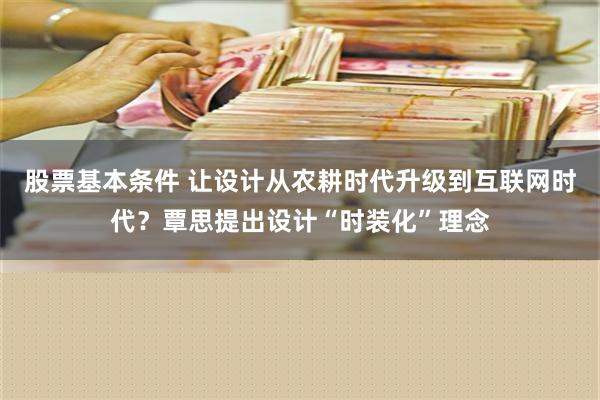 股票基本条件 让设计从农耕时代升级到互联网时代？覃思提出设计“时装化”理念